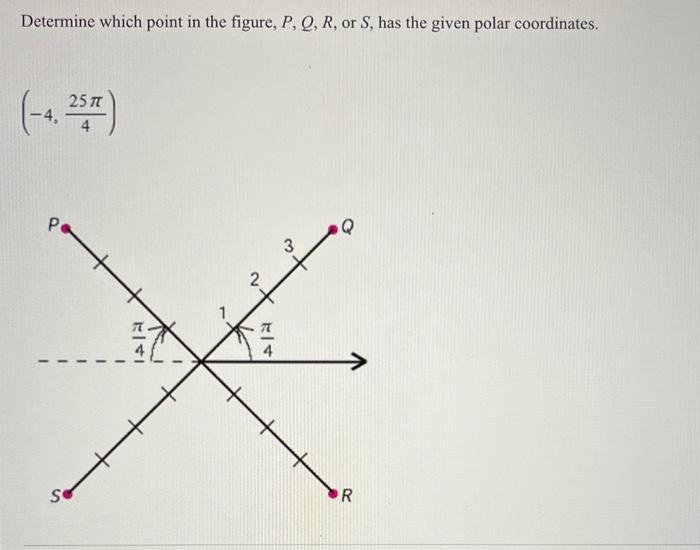 Determine which point in the figure, P, Q, R, or S, has the given polar coordinates.

$\left(-4, \frac{25\pi}{4}\right)$

P

Q

3

2

1

$\frac{\pi}{4}$

$\frac{\pi}{4}$

S

R